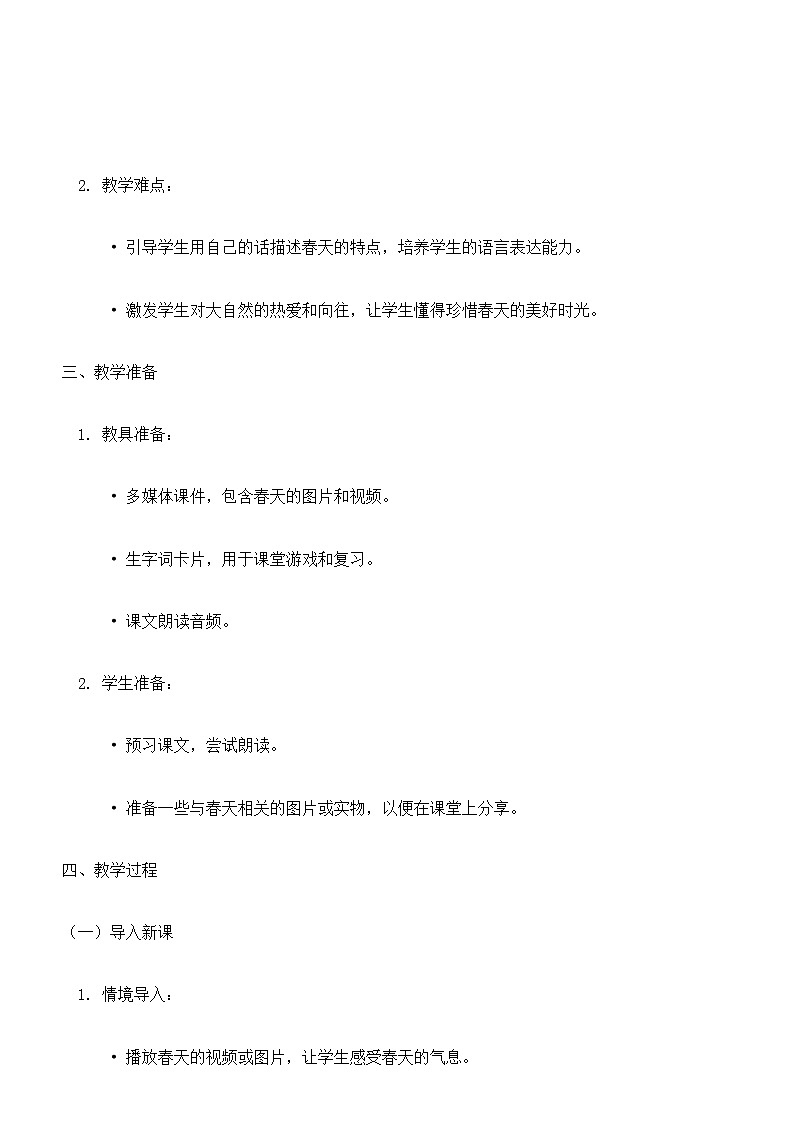 2. 教学难点：

• 引导学生用自己的话描述春天的特点，培养学生的语言表达能力。

• 激发学生对大自然的热爱和向往，让学生懂得珍惜春天的美好时光。

三、教学准备

1. 教具准备：

• 多媒体课件，包含春天的图片和视频。

• 生字词卡片，用于课堂游戏和复习。

• 课文朗读音频。

2. 学生准备：

• 预习课文，尝试朗读。

• 准备一些与春天相关的图片或实物，以便在课堂上分享。

四、教学过程

（一）导入新课

1. 情境导入：

• 播放春天的视频或图片，让学生感受春天的气息。